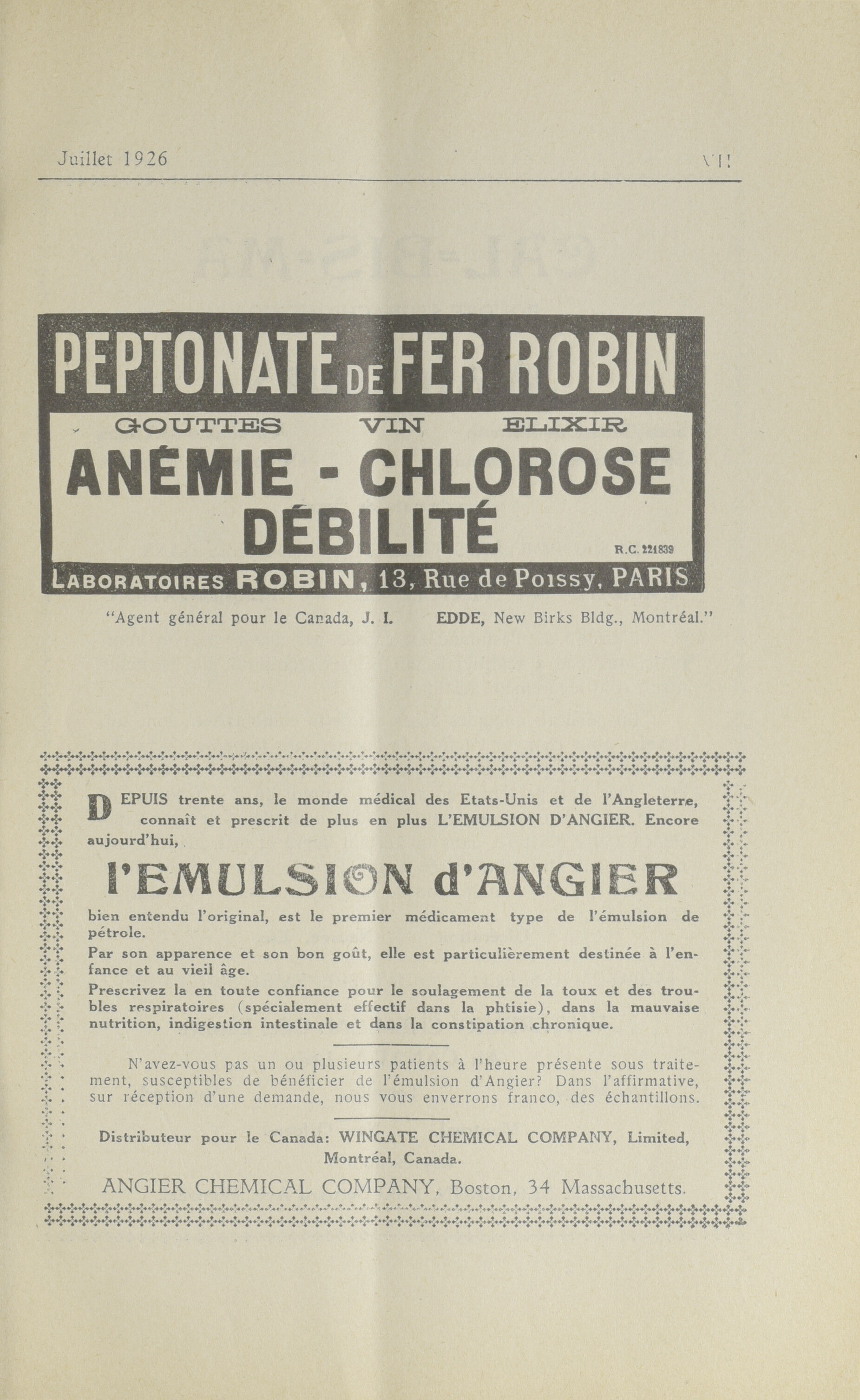 Juillet 1926 VII

PEPTONATE DE FER ROBIN

GOUTTES VIN ELIXIR

ANÉMIE - CHLOROSE DÉBILITÉ

R.C. 221839

LABORATOIRES ROBIN, 13, Rue de Poissy, PARIS

"Agent général pour le Canada, J. I. EDDE, New Birks Bldg., Montréal."

DEPUIS trente ans, le monde médical des Etats-Unis et de l'Angleterre, connaît et prescrit de plus en plus L'EMULSION D'ANGIER. Encore aujourd'hui,

l'EMULSION d'ANGIER

bien entendu l'original, est le premier médicament type de l'émulsion de pétrole.

Par son apparence et son bon goût, elle est particulièrement destinée à l'enfance et au vieil âge.

Prescrivez la en toute confiance pour le soulagement de la toux et des troubles respiratoires (spécialement effectif dans la phtisie), dans la mauvaise nutrition, indigestion intestinale et dans la constipation chronique.

N'avez-vous pas un ou plusieurs patients à l'heure présente sous traitement, susceptibles de bénéficier de l'émulsion d'Angier? Dans l'affirmative, sur réception d'une demande, nous vous enverrons franco, des échantillons.

Distributeur pour le Canada: WINGATE CHEMICAL COMPANY, Limited, Montréal, Canada.

ANGIER CHEMICAL COMPANY, Boston, 34 Massachusetts.